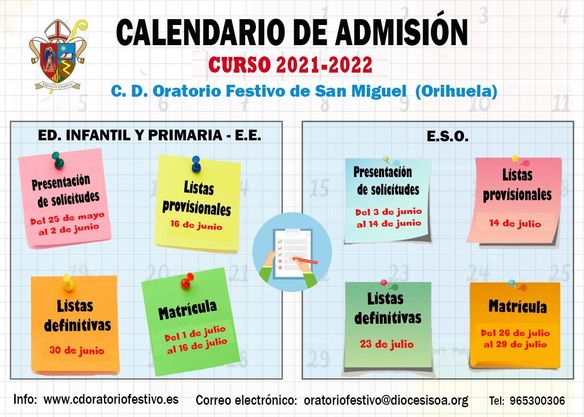 CALENDARIO DE ADMISIÓN

CURSO 2021-2022

C. D. Oratorio Festivo de San Miguel (Orihuela)

ED. INFANTIL Y PRIMARIA - E.E.

Presentación de solicitudes

Del 25 de mayo al 2 de junio

Listas provisionales

16 de junio

Listas definitivas

30 de junio

Matrícula

Del 1 de julio al 16 de julio

E.S.O.

Presentación de solicitudes

Del 3 de junio al 14 de junio

Listas provisionales

14 de julio

Listas definitivas

23 de julio

Matrícula

Del 26 de julio al 29 de julio

Info: www.cdoratoriofestivo.es Correo electrónico: oratoriofestivo@diocesisoa.org Tel: 965300306